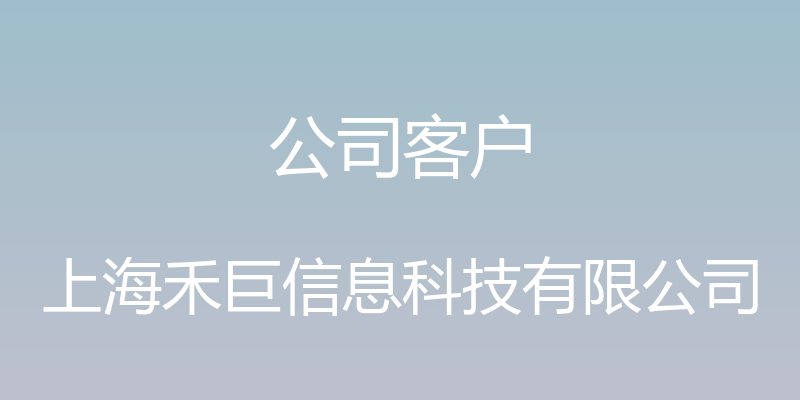 公司客户

上海禾巨信息科技有限公司